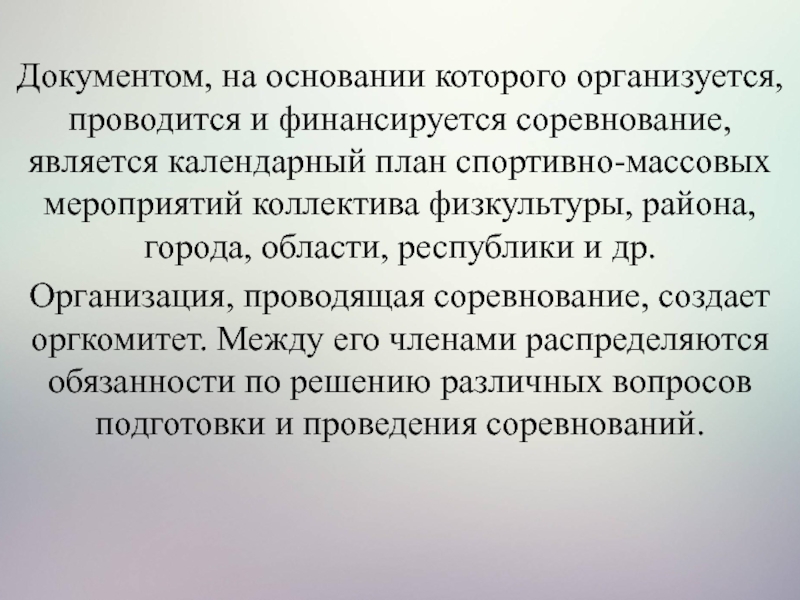 Документом, на основании которого организуется, проводится и финансируется соревнование, является календарный план спортивно-массовых мероприятий коллектива физкультуры, района, города, области, республики и др.

Организация, проводящая соревнование, создает оргкомитет. Между его членами распределяются обязанности по решению различных вопросов подготовки и проведения соревнований.